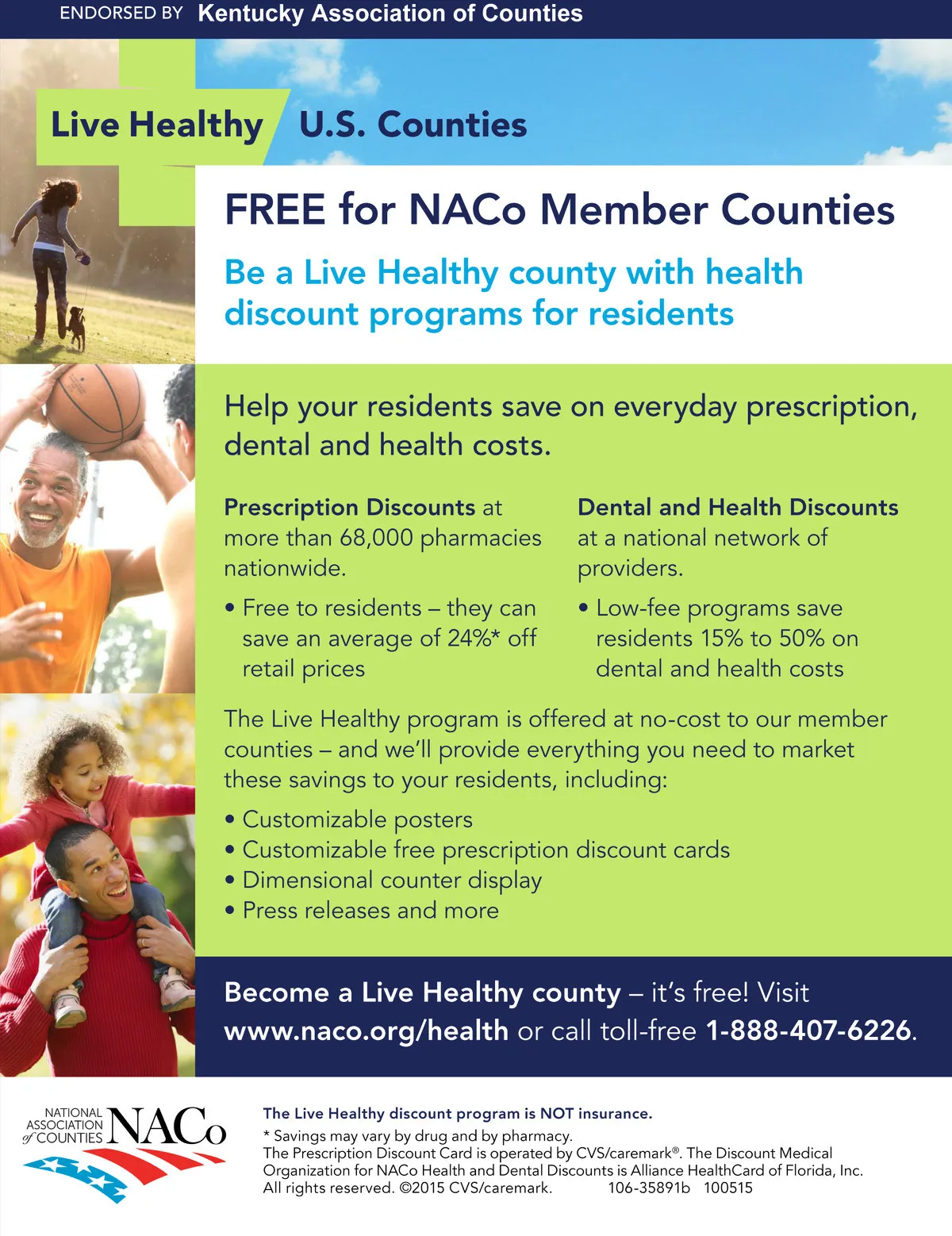 ENDORSED BY Kentucky Association of Counties

Live Healthy U.S. Counties

FREE for NACo Member Counties

Be a Live Healthy county with health discount programs for residents

Help your residents save on everyday prescription, dental and health costs.

Prescription Discounts at more than 68,000 pharmacies nationwide.

• Free to residents – they can save an average of 24%* off retail prices

Dental and Health Discounts at a national network of providers.

• Low-fee programs save residents 15% to 50% on dental and health costs

The Live Healthy program is offered at no-cost to our member counties – and we'll provide everything you need to market these savings to your residents, including:

• Customizable posters
• Customizable free prescription discount cards
• Dimensional counter display
• Press releases and more

Become a Live Healthy county – it's free! Visit www.naco.org/health or call toll-free 1-888-407-6226.

NATIONAL ASSOCIATION of COUNTIES NACo

The Live Healthy discount program is NOT insurance.

* Savings may vary by drug and by pharmacy.
The Prescription Discount Card is operated by CVS/caremark®. The Discount Medical Organization for NACo Health and Dental Discounts is Alliance HealthCard of Florida, Inc. All rights reserved. ©2015 CVS/caremark. 106-35891b 100515